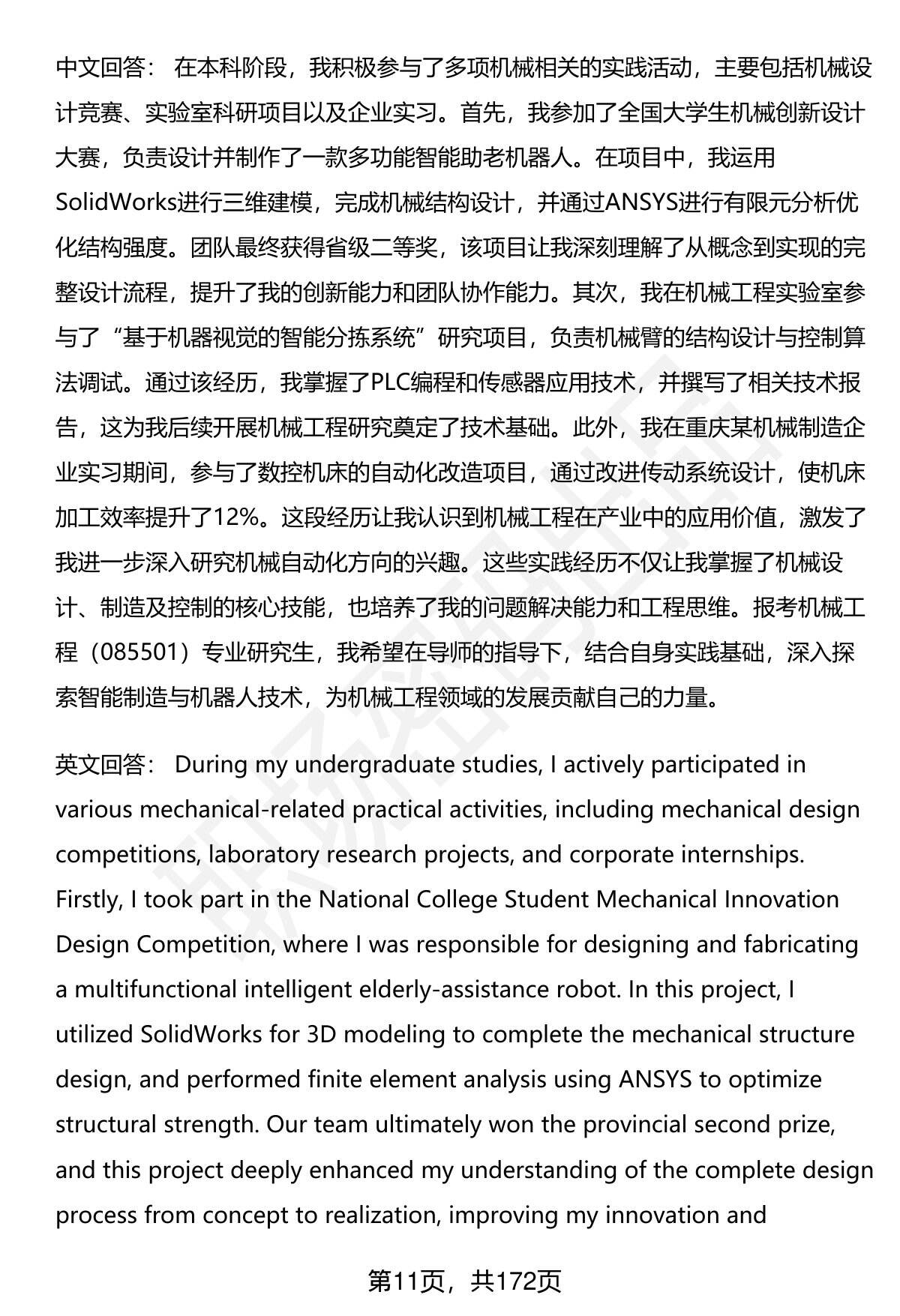 中文回答： 在本科阶段，我积极参与了多项机械相关的实践活动，主要包括机械设计竞赛、实验室科研项目以及企业实习。首先，我参加了全国大学生机械创新设计大赛，负责设计并制作了一款多功能智能助老机器人。在项目中，我运用SolidWorks进行三维建模，完成机械结构设计，并通过ANSYS进行有限元分析优化结构强度。团队最终获得省级二等奖，该项目让我深刻理解了从概念到实现的完整设计流程，提升了我的创新能力和团队协作能力。其次，我在机械工程实验室参与了“基于机器视觉的智能分拣系统”研究项目，负责机械臂的结构设计与控制算法调试。通过该经历，我掌握了PLC编程和传感器应用技术，并撰写了相关技术报告，这为我后续开展机械工程研究奠定了技术基础。此外，我在重庆某机械制造企业实习期间，参与了数控机床的自动化改造项目，通过改进传动系统设计，使机床加工效率提升了12%。这段经历让我认识到机械工程在产业中的应用价值，激发了我进一步深入研究机械自动化方向的兴趣。这些实践经历不仅让我掌握了机械设计、制造及控制的核心技能，也培养了我的问题解决能力和工程思维。报考机械工程（085501）专业研究生，我希望在导师的指导下，结合自身实践基础，深入探索智能制造与机器人技术，为机械工程领域的发展贡献自己的力量。

英文回答： During my undergraduate studies, I actively participated in various mechanical-related practical activities, including mechanical design competitions, laboratory research projects, and corporate internships. Firstly, I took part in the National College Student Mechanical Innovation Design Competition, where I was responsible for designing and fabricating a multifunctional intelligent elderly-assistance robot. In this project, I utilized SolidWorks for 3D modeling to complete the mechanical structure design, and performed finite element analysis using ANSYS to optimize structural strength. Our team ultimately won the provincial second prize, and this project deeply enhanced my understanding of the complete design process from concept to realization, improving my innovation and

第11页，共172页